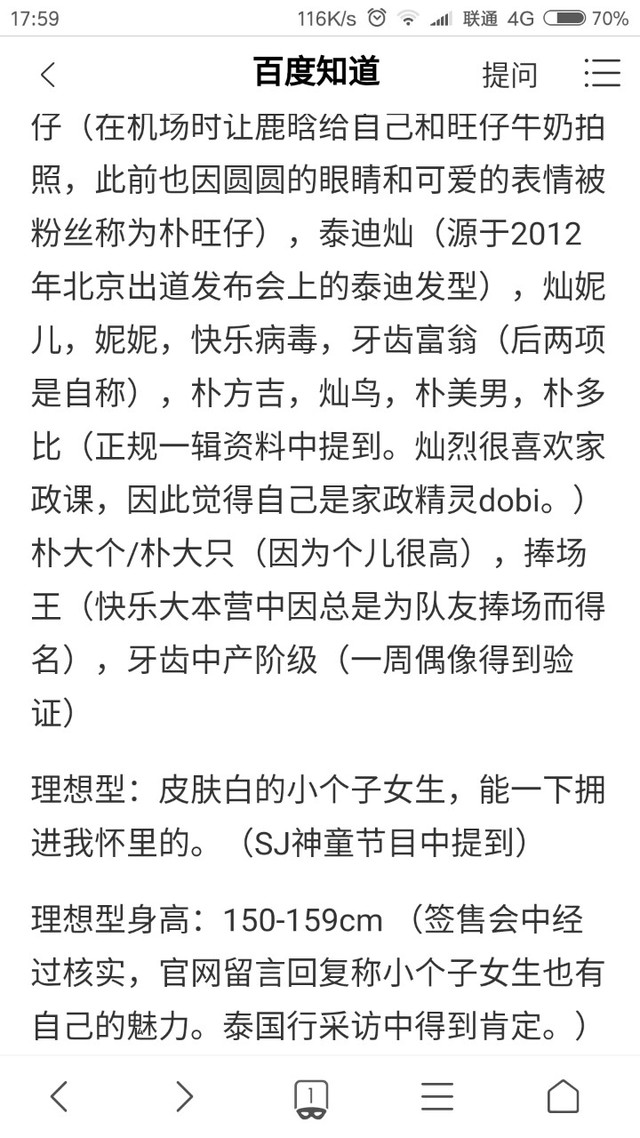 17:59 116K/s 联通 4G 70%

百度知道 提问

仔（在机场时让鹿晗给自己和旺仔牛奶拍照，此前也因圆圆的眼睛和可爱的表情被粉丝称为朴旺仔），泰迪灿（源于2012年北京出道发布会上的泰迪发型），灿妮儿，妮妮，快乐病毒，牙齿富翁（后两项是自称），朴方吉，灿鸟，朴美男，朴多比（正规一辑资料中提到。灿烈很喜欢家政课，因此觉得自己是家政精灵dobi。）朴大个/朴大只（因为个儿很高），捧场王（快乐大本营中因总是为队友捧场而得名），牙齿中产阶级（一周偶像得到验证）

理想型：皮肤白的小个子女生，能一下拥进我怀里的。（SJ神童节目中提到）

理想型身高：150-159cm （签售会中经过核实，官网留言回复称小个子女生也有自己的魅力。泰国行采访中得到肯定。）

1